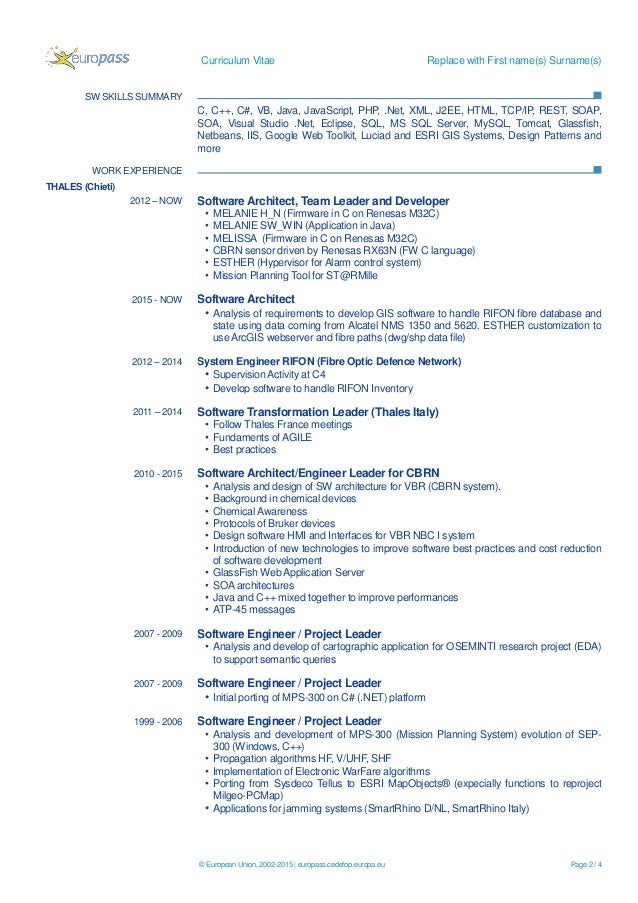 europass

Curriculum Vitae

Replace with First name(s) Surname(s)

SW SKILLS SUMMARY

C, C++, C#, VB, Java, JavaScript, PHP, .Net, XML, J2EE, HTML, TCP/IP, REST, SOAP, SOA, Visual Studio .Net, Eclipse, SQL, MS SQL Server, MySQL, Tomcat, Glassfish, Netbeans, IIS, Google Web Toolkit, Luciad and ESRI GIS Systems, Design Patterns and more

WORK EXPERIENCE

THALES (Chieti)

2012 – NOW

Software Architect, Team Leader and Developer
• MELANIE H_N (Firmware in C on Renesas M32C)
• MELANIE SW_WIN (Application in Java)
• MELISSA (Firmware in C on Renesas M32C)
• CBRN sensor driven by Renesas RX63N (FW C language)
• ESTHER (Hypervisor for Alarm control system)
• Mission Planning Tool for ST@RMille

2015 - NOW

Software Architect
• Analysis of requirements to develop GIS software to handle RIFON fibre database and state using data coming from Alcatel NMS 1350 and 5620. ESTHER customization to use ArcGIS webserver and fibre paths (dwg/shp data file)

2012 – 2014

System Engineer RIFON (Fibre Optic Defence Network)
• Supervision Activity at C4
• Develop software to handle RIFON Inventory

2011 – 2014

Software Transformation Leader (Thales Italy)
• Follow Thales France meetings
• Fundaments of AGILE
• Best practices

2010 - 2015

Software Architect/Engineer Leader for CBRN
• Analysis and design of SW architecture for VBR (CBRN system).
• Background in chemical devices
• Chemical Awareness
• Protocols of Bruker devices
• Design software HMI and Interfaces for VBR NBC I system
• Introduction of new technologies to improve software best practices and cost reduction of software development
• GlassFish Web Application Server
• SOA architectures
• Java and C++ mixed together to improve performances
• ATP-45 messages

2007 - 2009

Software Engineer / Project Leader
• Analysis and develop of cartographic application for OSEMINTI research project (EDA) to support semantic queries

2007 - 2009

Software Engineer / Project Leader
• Initial porting of MPS-300 on C# (.NET) platform

1999 - 2006

Software Engineer / Project Leader
• Analysis and development of MPS-300 (Mission Planning System) evolution of SEP-300 (Windows, C++)
• Propagation algorithms HF, V/UHF, SHF
• Implementation of Electronic WarFare algorithms
• Porting from Sysdeco Tellus to ESRI MapObjects® (expecially functions to reproject Milgeo-PCMap)
• Applications for jamming systems (SmartRhino D/NL, SmartRhino Italy)

© European Union, 2002-2015 | europass.cedefop.europa.eu

Page 2 / 4